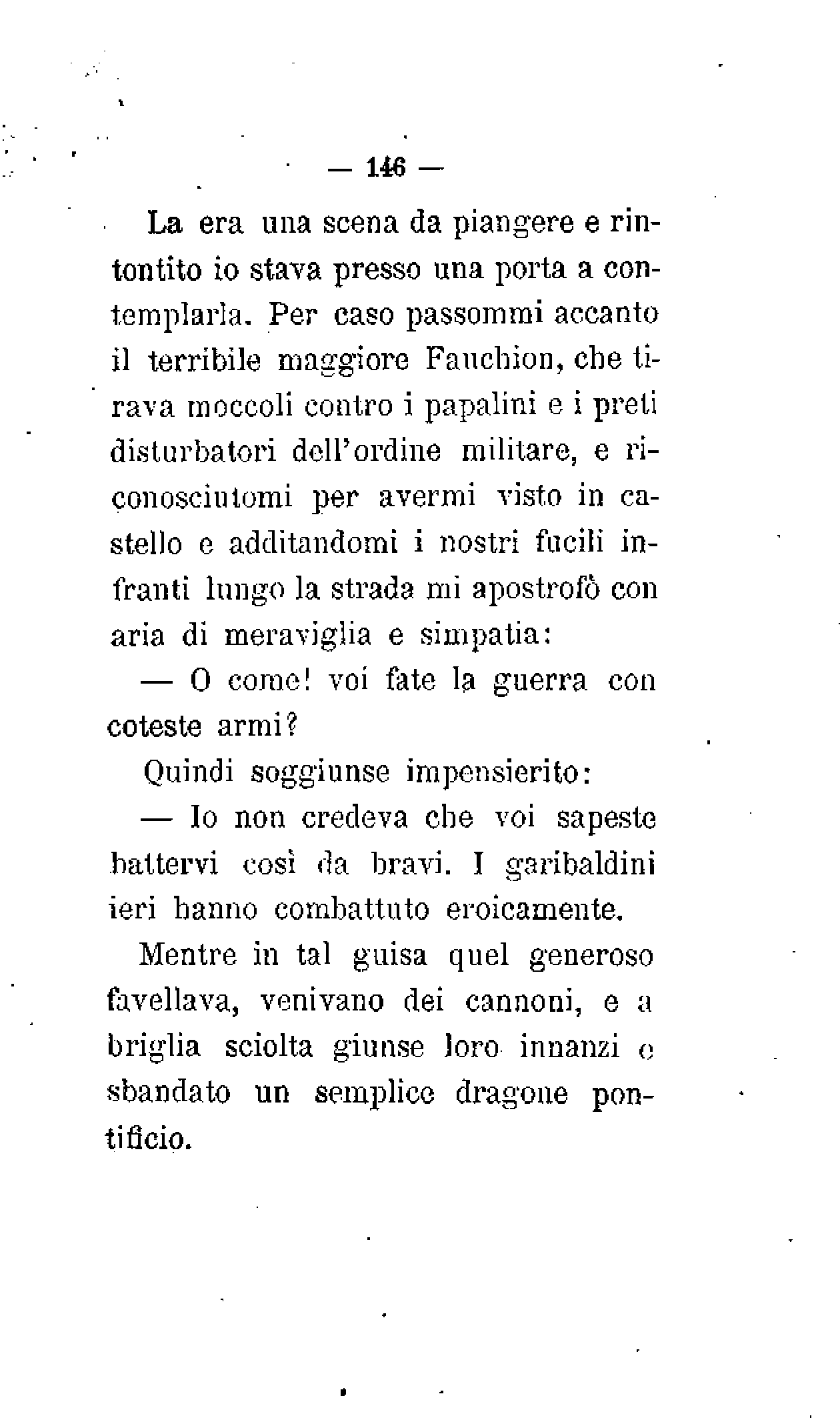 — 146 —

La era una scena da piangere e rintontito io stava presso una porta a contemplarla. Per caso passommi accanto il terribile maggiore Fauchion, che tirava moccoli contro i papalini e i preti disturbatori dell'ordine militare, e riconosciutomi per avermi visto in castello e additandomi i nostri fucili infranti lungo la strada mi apostrofò con aria di meraviglia e simpatia:

— O come! voi fate la guerra con coteste armi?

Quindi soggiunse impensierito:

— Io non credeva che voi sapeste battervi così da bravi. I garibaldini ieri hanno combattuto eroicamente.

Mentre in tal guisa quel generoso favellava, venivano dei cannoni, e a briglia sciolta giunse loro innanzi e sbandato un semplice dragone pontificio.